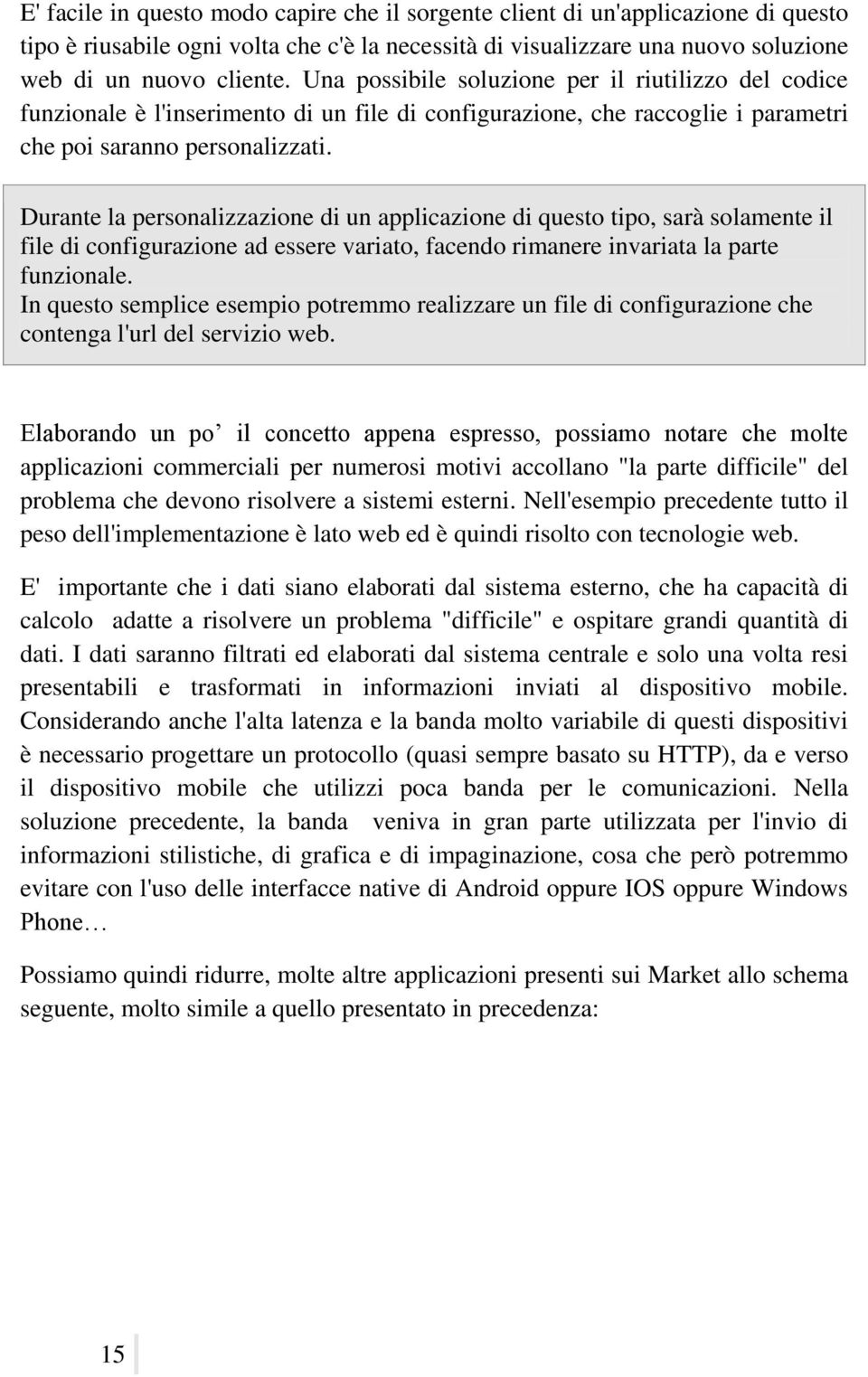 E' facile in questo modo capire che il sorgente client di un'applicazione di questo tipo è riusabile ogni volta che c'è la necessità di visualizzare una nuovo soluzione web di un nuovo cliente. Una possibile soluzione per il riutilizzo del codice funzionale è l'inserimento di un file di configurazione, che raccoglie i parametri che poi saranno personalizzati.

Durante la personalizzazione di un applicazione di questo tipo, sarà solamente il file di configurazione ad essere variato, facendo rimanere invariata la parte funzionale.
In questo semplice esempio potremmo realizzare un file di configurazione che contenga l'url del servizio web.

Elaborando un po' il concetto appena espresso, possiamo notare che molte applicazioni commerciali per numerosi motivi accollano "la parte difficile" del problema che devono risolvere a sistemi esterni. Nell'esempio precedente tutto il peso dell'implementazione è lato web ed è quindi risolto con tecnologie web.

E' importante che i dati siano elaborati dal sistema esterno, che ha capacità di calcolo adatte a risolvere un problema "difficile" e ospitare grandi quantità di dati. I dati saranno filtrati ed elaborati dal sistema centrale e solo una volta resi presentabili e trasformati in informazioni inviati al dispositivo mobile. Considerando anche l'alta latenza e la banda molto variabile di questi dispositivi è necessario progettare un protocollo (quasi sempre basato su HTTP), da e verso il dispositivo mobile che utilizzi poca banda per le comunicazioni. Nella soluzione precedente, la banda veniva in gran parte utilizzata per l'invio di informazioni stilistiche, di grafica e di impaginazione, cosa che però potremmo evitare con l'uso delle interfacce native di Android oppure IOS oppure Windows Phone…

Possiamo quindi ridurre, molte altre applicazioni presenti sui Market allo schema seguente, molto simile a quello presentato in precedenza:

15